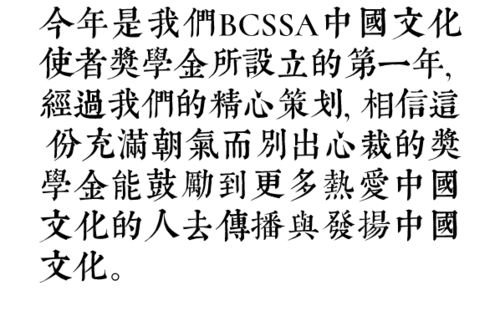 今年是我們BCSSA中國文化使者獎學金所設立的第一年, 經過我們的精心策划, 相信這份充滿朝氣而別出心裁的獎學金能鼓勵到更多熱愛中國文化的人去傳播與發揚中國文化。